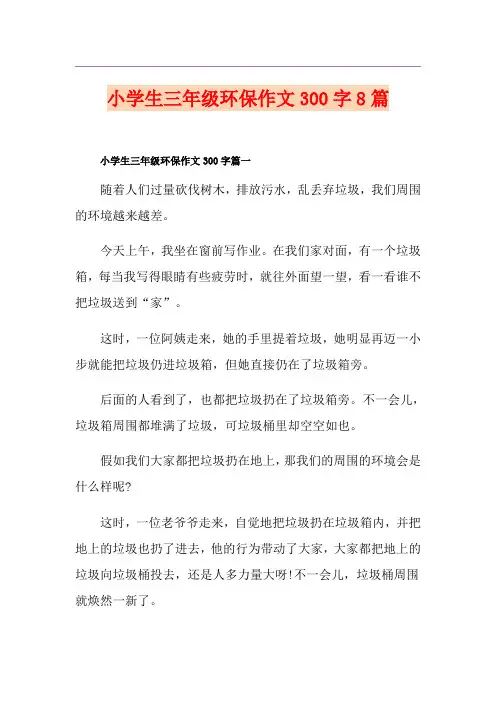 小学生三年级环保作文300字8篇

小学生三年级环保作文300字篇一

随着人们过量砍伐树木，排放污水，乱丢弃垃圾，我们周围的环境越来越差。

今天上午，我坐在窗前写作业。在我们家对面，有一个垃圾箱，每当我写得眼睛有些疲劳时，就往外面望一望，看一看谁不把垃圾送到“家”。

这时，一位阿姨走来，她的手里提着垃圾，她明显再迈一小步就能把垃圾仍进垃圾箱，但她直接仍在了垃圾箱旁。

后面的人看到了，也都把垃圾扔在了垃圾箱旁。不一会儿，垃圾箱周围都堆满了垃圾，可垃圾桶里却空空如也。

假如我们大家都把垃圾扔在地上，那我们的周围的环境会是什么样呢?

这时，一位老爷爷走来，自觉地把垃圾扔在垃圾箱内，并把地上的垃圾也扔了进去，他的行为带动了大家，大家都把地上的垃圾向垃圾桶投去，还是人多力量大呀!不一会儿，垃圾桶周围就焕然一新了。